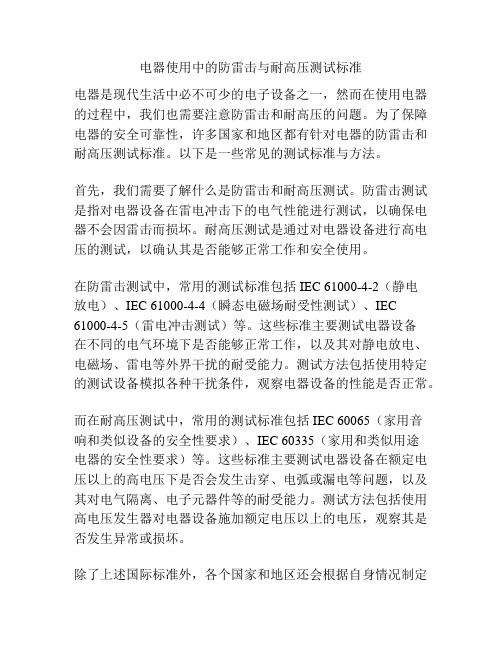 电器使用中的防雷击与耐高压测试标准

电器是现代生活中必不可少的电子设备之一，然而在使用电器的过程中，我们也需要注意防雷击和耐高压的问题。为了保障电器的安全可靠性，许多国家和地区都有针对电器的防雷击和耐高压测试标准。以下是一些常见的测试标准与方法。

首先，我们需要了解什么是防雷击和耐高压测试。防雷击测试是指对电器设备在雷电冲击下的电气性能进行测试，以确保电器不会因雷击而损坏。耐高压测试是通过对电器设备进行高电压的测试，以确认其是否能够正常工作和安全使用。

在防雷击测试中，常用的测试标准包括 IEC 61000-4-2（静电放电）、IEC 61000-4-4（瞬态电磁场耐受性测试）、IEC 61000-4-5（雷电冲击测试）等。这些标准主要测试电器设备在不同的电气环境下是否能够正常工作，以及其对静电放电、电磁场、雷电等外界干扰的耐受能力。测试方法包括使用特定的测试设备模拟各种干扰条件，观察电器设备的性能是否正常。

而在耐高压测试中，常用的测试标准包括 IEC 60065（家用音响和类似设备的安全性要求）、IEC 60335（家用和类似用途电器的安全性要求）等。这些标准主要测试电器设备在额定电压以上的高电压下是否会发生击穿、电弧或漏电等问题，以及其对电气隔离、电子元器件等的耐受能力。测试方法包括使用高电压发生器对电器设备施加额定电压以上的电压，观察其是否发生异常或损坏。

除了上述国际标准外，各个国家和地区还会根据自身情况制定